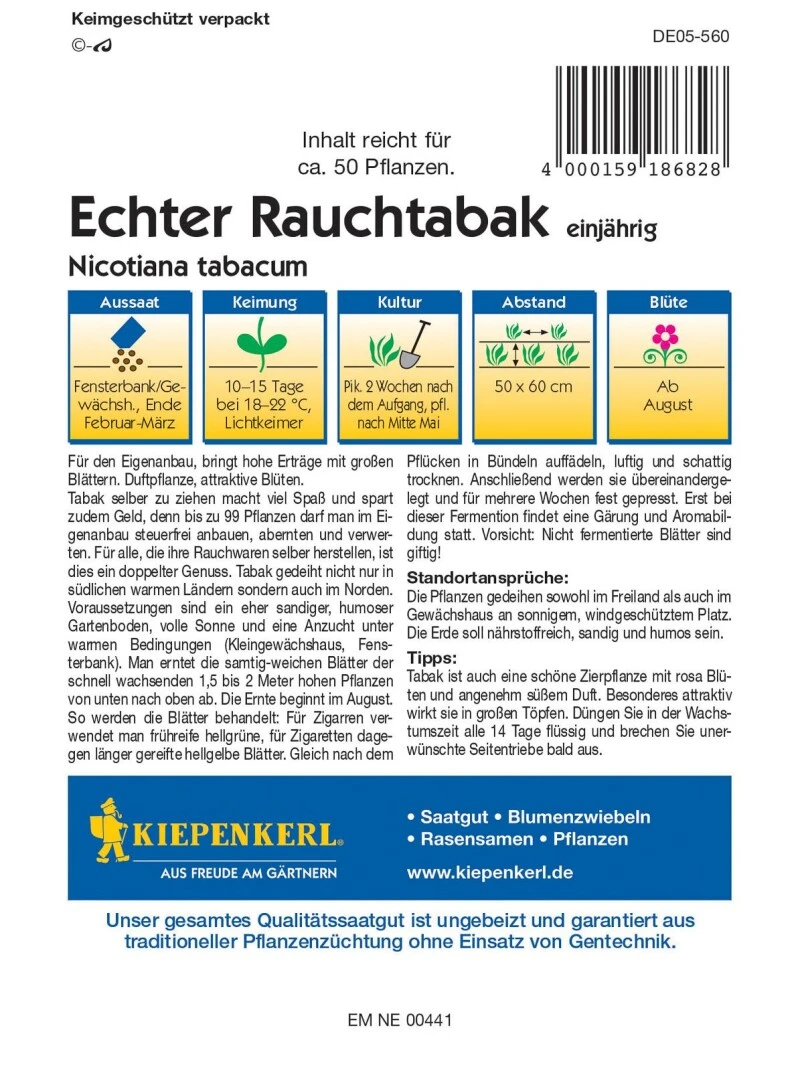 Keimgeschützt verpackt
©-

DE05-560

Inhalt reicht für ca. 50 Pflanzen.

4 000159 186828

Echter Rauchtabak einjährig
Nicotiana tabacum

| Aussaat | Keimung | Kultur | Abstand | Blüte |
|---|---|---|---|---|
| Fensterbank/Gewächsh., Ende Februar-März | 10–15 Tage bei 18–22 °C, Lichtkeimer | Pik. 2 Wochen nach dem Aufgang, pfl. nach Mitte Mai | 50 x 60 cm | Ab August |

Für den Eigenanbau, bringt hohe Erträge mit großen Blättern. Duftpflanze, attraktive Blüten.
Tabak selber zu ziehen macht viel Spaß und spart zudem Geld, denn bis zu 99 Pflanzen darf man im Eigenanbau steuerfrei anbauen, abernten und verwerten. Für alle, die ihre Rauchwaren selber herstellen, ist dies ein doppelter Genuss. Tabak gedeiht nicht nur in südlichen warmen Ländern sondern auch im Norden. Voraussetzungen sind ein eher sandiger, humoser Gartenboden, volle Sonne und eine Anzucht unter warmen Bedingungen (Kleingewächshaus, Fensterbank). Man erntet die samtig-weichen Blätter der schnell wachsenden 1,5 bis 2 Meter hohen Pflanzen von unten nach oben ab. Die Ernte beginnt im August. So werden die Blätter behandelt: Für Zigarren verwendet man frühreife hellgrüne, für Zigaretten dagegen länger gereifte hellgelbe Blätter. Gleich nach dem Pflücken in Bündeln auffädeln, luftig und schattig trocknen. Anschließend werden sie übereinandergelegt und für mehrere Wochen fest gepresst. Erst bei dieser Fermention findet eine Gärung und Aromabildung statt. Vorsicht: Nicht fermentierte Blätter sind giftig!

Standortansprüche:
Die Pflanzen gedeihen sowohl im Freiland als auch im Gewächshaus an sonnigem, windgeschütztem Platz. Die Erde soll nährstoffreich, sandig und humos sein.

Tipps:
Tabak ist auch eine schöne Zierpflanze mit rosa Blüten und angenehm süßem Duft. Besonderes attraktiv wirkt sie in großen Töpfen. Düngen Sie in der Wachstumszeit alle 14 Tage flüssig und brechen Sie unerwünschte Seitentriebe bald aus.

KIEPENKERL®
AUS FREUDE AM GÄRTNERN

• Saatgut • Blumenzwiebeln
• Rasensamen • Pflanzen
www.kiepenkerl.de

Unser gesamtes Qualitätssaatgut ist ungebeizt und garantiert aus traditioneller Pflanzenzüchtung ohne Einsatz von Gentechnik.

EM NE 00441